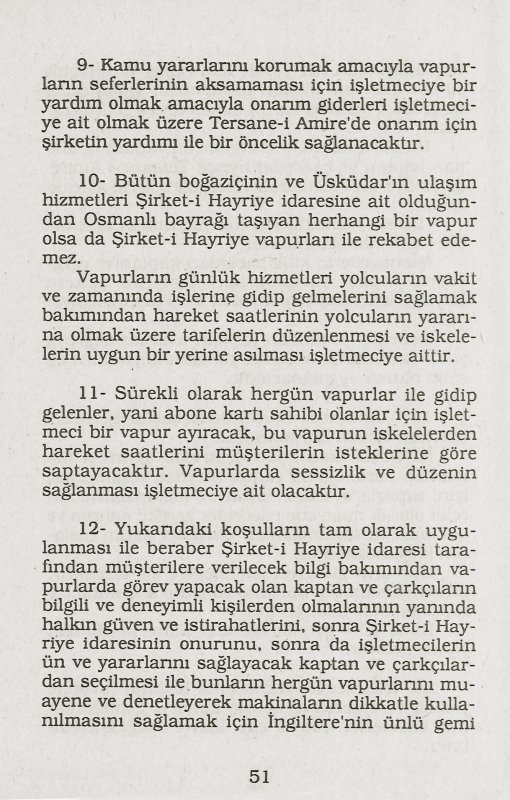 9- Kamu yararlarını korumak amacıyla vapurların seferlerinin aksamaması için işletmeciye bir yardım olmak amacıyla onarım giderleri işletmeciye ait olmak üzere Tersane-i Amire'de onarım için şirketin yardımı ile bir öncelik sağlanacaktır.

10- Bütün boğaziçinin ve Üsküdar'ın ulaşım hizmetleri Şirket-i Hayriye idaresine ait olduğundan Osmanlı bayrağı taşıyan herhangi bir vapur olsa da Şirket-i Hayriye vapurları ile rekabet edemez.

Vapurların günlük hizmetleri yolcuların vakit ve zamanında işlerine gidip gelmelerini sağlamak bakımından hareket saatlerinin yolcuların yararına olmak üzere tarifelerin düzenlenmesi ve iskelelerin uygun bir yerine asılması işletmeciye aittir.

11- Sürekli olarak hergün vapurlar ile gidip gelenler, yani abone kartı sahibi olanlar için işletmeci bir vapur ayıracak, bu vapurun iskelelerden hareket saatlerini müşterilerin isteklerine göre saptayacaktır. Vapurlarda sessizlik ve düzenin sağlanması işletmeciye ait olacaktır.

12- Yukarıdaki koşulların tam olarak uygulanması ile beraber Şirket-i Hayriye idaresi tarafından müşterilere verilecek bilgi bakımından vapurlarda görev yapacak olan kaptan ve çarkçıların bilgili ve deneyimli kişilerden olmalarının yanında halkın güven ve istirahatlerini, sonra Şirket-i Hayriye idaresinin onurunu, sonra da işletmecilerin ün ve yararlarını sağlayacak kaptan ve çarkçılardan seçilmesi ile bunların hergün vapurlarını muayene ve denetleyerek makinaların dikkatle kullanılmasını sağlamak için İngiltere'nin ünlü gemi

51